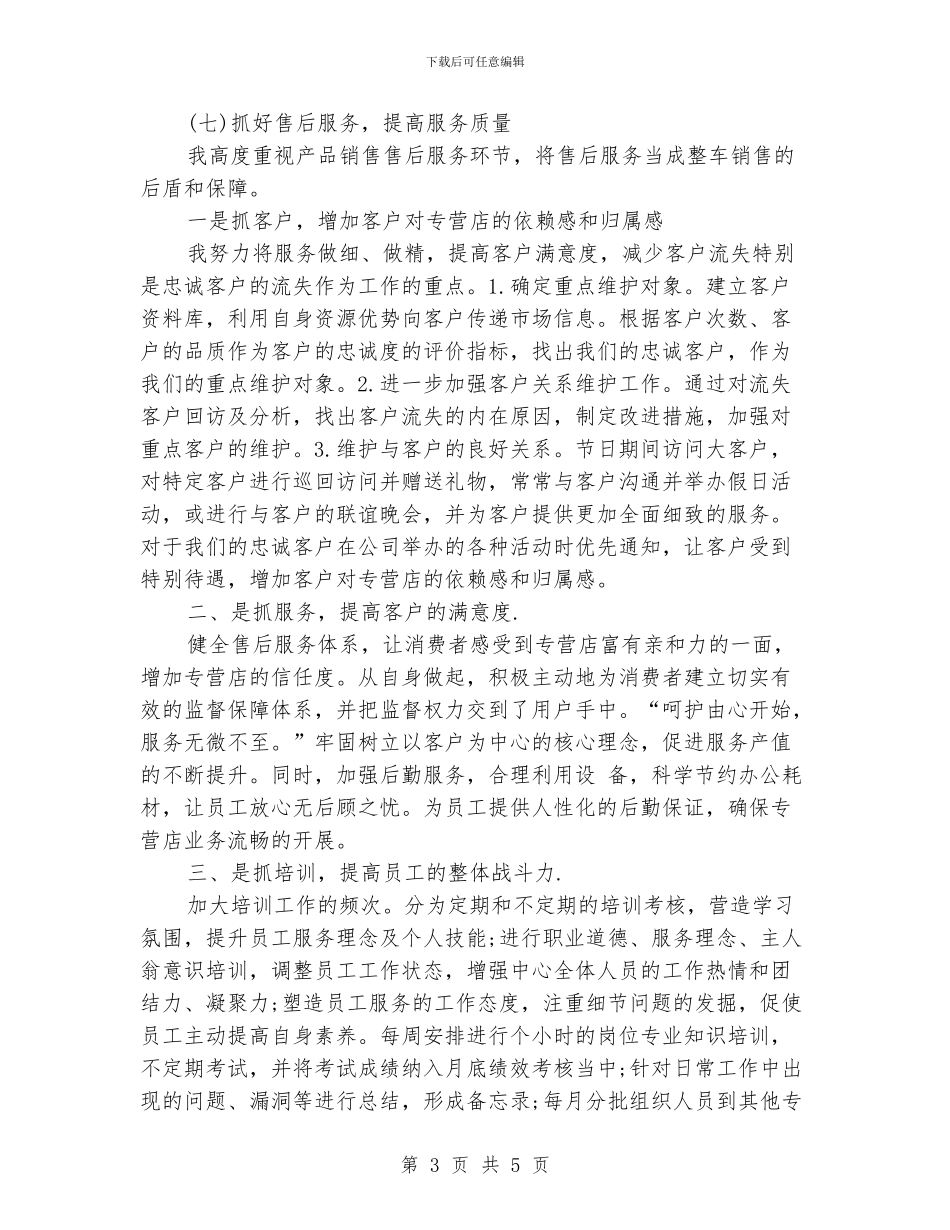 下载后可任意编辑

(七)抓好售后服务，提高服务质量

我高度重视产品销售售后服务环节，将售后服务当成整车销售的后盾和保障。

一是抓客户，增加客户对专营店的依赖感和归属感

我努力将服务做细、做精，提高客户满意度，减少客户流失特别是忠诚客户的流失作为工作的重点。1.确定重点维护对象。建立客户资料库，利用自身资源优势向客户传递市场信息。根据客户次数、客户的品质作为客户的忠诚度的评价指标，找出我们的忠诚客户，作为我们的重点维护对象。2.进一步加强客户关系维护工作。通过对流失客户回访及分析，找出客户流失的内在原因，制定改进措施，加强对重点客户的维护。3.维护与客户的良好关系。节日期间访问大客户，对特定客户进行巡回访问并赠送礼物，常常与客户沟通并举办假日活动，或进行与客户的联谊晚会，并为客户提供更加全面细致的服务。对于我们的忠诚客户在公司举办的各种活动时优先通知，让客户受到特别待遇，增加客户对专营店的依赖感和归属感。

二、是抓服务，提高客户的满意度.

健全售后服务体系，让消费者感受到专营店富有亲和力的一面，增加专营店的信任度。从自身做起，积极主动地为消费者建立切实有效的监督保障体系，并把监督权力交到了用户手中。“呵护由心开始，服务无微不至。”牢固树立以客户为中心的核心理念，促进服务产值的不断提升。同时，加强后勤服务，合理利用设 备，科学节约办公耗材，让员工放心无后顾之忧。为员工提供人性化的后勤保证，确保专营店业务流畅的开展。

三、是抓培训，提高员工的整体战斗力.

加大培训工作的频次。分为定期和不定期的培训考核，营造学习氛围，提升员工服务理念及个人技能;进行职业道德、服务理念、主人翁意识培训，调整员工工作状态，增强中心全体人员的工作热情和团结力、凝聚力;塑造员工服务的工作态度，注重细节问题的发掘，促使员工主动提高自身素养。每周安排进行个小时的岗位专业知识培训，不定期考试，并将考试成绩纳入月底绩效考核当中;针对日常工作中出现的问题、漏洞等进行总结，形成备忘录;每月分批组织人员到其他专

第 3 页 共 5 页